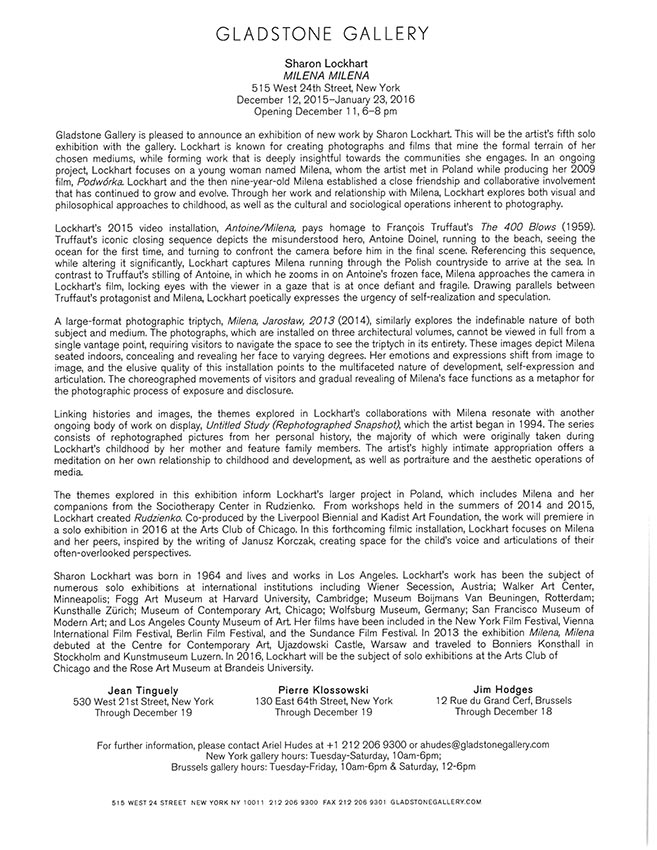 GLADSTONE GALLERY

Sharon Lockhart
MILENA MILENA
515 West 24th Street, New York
December 12, 2015–January 23, 2016
Opening December 11, 6–8 pm

Gladstone Gallery is pleased to announce an exhibition of new work by Sharon Lockhart. This will be the artist's fifth solo exhibition with the gallery. Lockhart is known for creating photographs and films that mine the formal terrain of her chosen mediums, while forming work that is deeply insightful towards the communities she engages. In an ongoing project, Lockhart focuses on a young woman named Milena, whom the artist met in Poland while producing her 2009 film, Podwórka. Lockhart and the then nine-year-old Milena established a close friendship and collaborative involvement that has continued to grow and evolve. Through her work and relationship with Milena, Lockhart explores both visual and philosophical approaches to childhood, as well as the cultural and sociological operations inherent to photography.

Lockhart's 2015 video installation, Antoine/Milena, pays homage to François Truffaut's The 400 Blows (1959). Truffaut's iconic closing sequence depicts the misunderstood hero, Antoine Doinel, running to the beach, seeing the ocean for the first time, and turning to confront the camera before him in the final scene. Referencing this sequence, while altering it significantly, Lockhart captures Milena running through the Polish countryside to arrive at the sea. In contrast to Truffaut's stilling of Antoine, in which he zooms in on Antoine's frozen face, Milena approaches the camera in Lockhart's film, locking eyes with the viewer in a gaze that is at once defiant and fragile. Drawing parallels between Truffaut's protagonist and Milena, Lockhart poetically expresses the urgency of self-realization and speculation.

A large-format photographic triptych, Milena, Jarosław, 2013 (2014), similarly explores the indefinable nature of both subject and medium. The photographs, which are installed on three architectural volumes, cannot be viewed in full from a single vantage point, requiring visitors to navigate the space to see the triptych in its entirety. These images depict Milena seated indoors, concealing and revealing her face to varying degrees. Her emotions and expressions shift from image to image, and the elusive quality of this installation points to the multifaceted nature of development, self-expression and articulation. The choreographed movements of visitors and gradual revealing of Milena's face functions as a metaphor for the photographic process of exposure and disclosure.

Linking histories and images, the themes explored in Lockhart's collaborations with Milena resonate with another ongoing body of work on display, Untitled Study (Rephotographed Snapshot), which the artist began in 1994. The series consists of rephotographed pictures from her personal history, the majority of which were originally taken during Lockhart's childhood by her mother and feature family members. The artist's highly intimate appropriation offers a meditation on her own relationship to childhood and development, as well as portraiture and the aesthetic operations of media.

The themes explored in this exhibition inform Lockhart's larger project in Poland, which includes Milena and her companions from the Sociotherapy Center in Rudzienko. From workshops held in the summers of 2014 and 2015, Lockhart created Rudzienko. Co-produced by the Liverpool Biennial and Kadist Art Foundation, the work will premiere in a solo exhibition in 2016 at the Arts Club of Chicago. In this forthcoming filmic installation, Lockhart focuses on Milena and her peers, inspired by the writing of Janusz Korczak, creating space for the child's voice and articulations of their often-overlooked perspectives.

Sharon Lockhart was born in 1964 and lives and works in Los Angeles. Lockhart's work has been the subject of numerous solo exhibitions at international institutions including Wiener Secession, Austria; Walker Art Center, Minneapolis; Fogg Art Museum at Harvard University, Cambridge; Museum Boijmans Van Beuningen, Rotterdam; Kunsthalle Zürich; Museum of Contemporary Art, Chicago; Wolfsburg Museum, Germany; San Francisco Museum of Modern Art; and Los Angeles County Museum of Art. Her films have been included in the New York Film Festival, Vienna International Film Festival, Berlin Film Festival, and the Sundance Film Festival. In 2013 the exhibition Milena, Milena debuted at the Centre for Contemporary Art, Ujazdowski Castle, Warsaw and traveled to Bonniers Konsthall in Stockholm and Kunstmuseum Luzern. In 2016, Lockhart will be the subject of solo exhibitions at the Arts Club of Chicago and the Rose Art Museum at Brandeis University.

Jean Tinguely
530 West 21st Street, New York
Through December 19

Pierre Klossowski
130 East 64th Street, New York
Through December 19

Jim Hodges
12 Rue du Grand Cerf, Brussels
Through December 18

For further information, please contact Ariel Hudes at +1 212 206 9300 or ahudes@gladstonegallery.com
New York gallery hours: Tuesday-Saturday, 10am-6pm;
Brussels gallery hours: Tuesday-Friday, 10am-6pm & Saturday, 12-6pm

515 WEST 24 STREET NEW YORK NY 10011 212 206 9300 FAX 212 206 9301 GLADSTONEGALLERY.COM